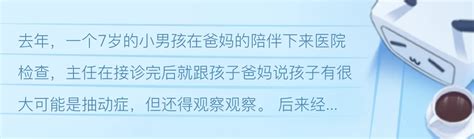 去年，一个7岁的小男孩在爸妈的陪伴下来医院检查，主任在接诊完后就跟孩子爸妈说孩子有很大可能是抽动症，但还得观察观察。 后来经...